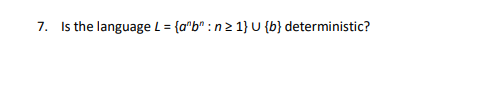 7. Is the language $L = \{a^n b^n : n \geq 1\} \cup \{b\}$ deterministic?